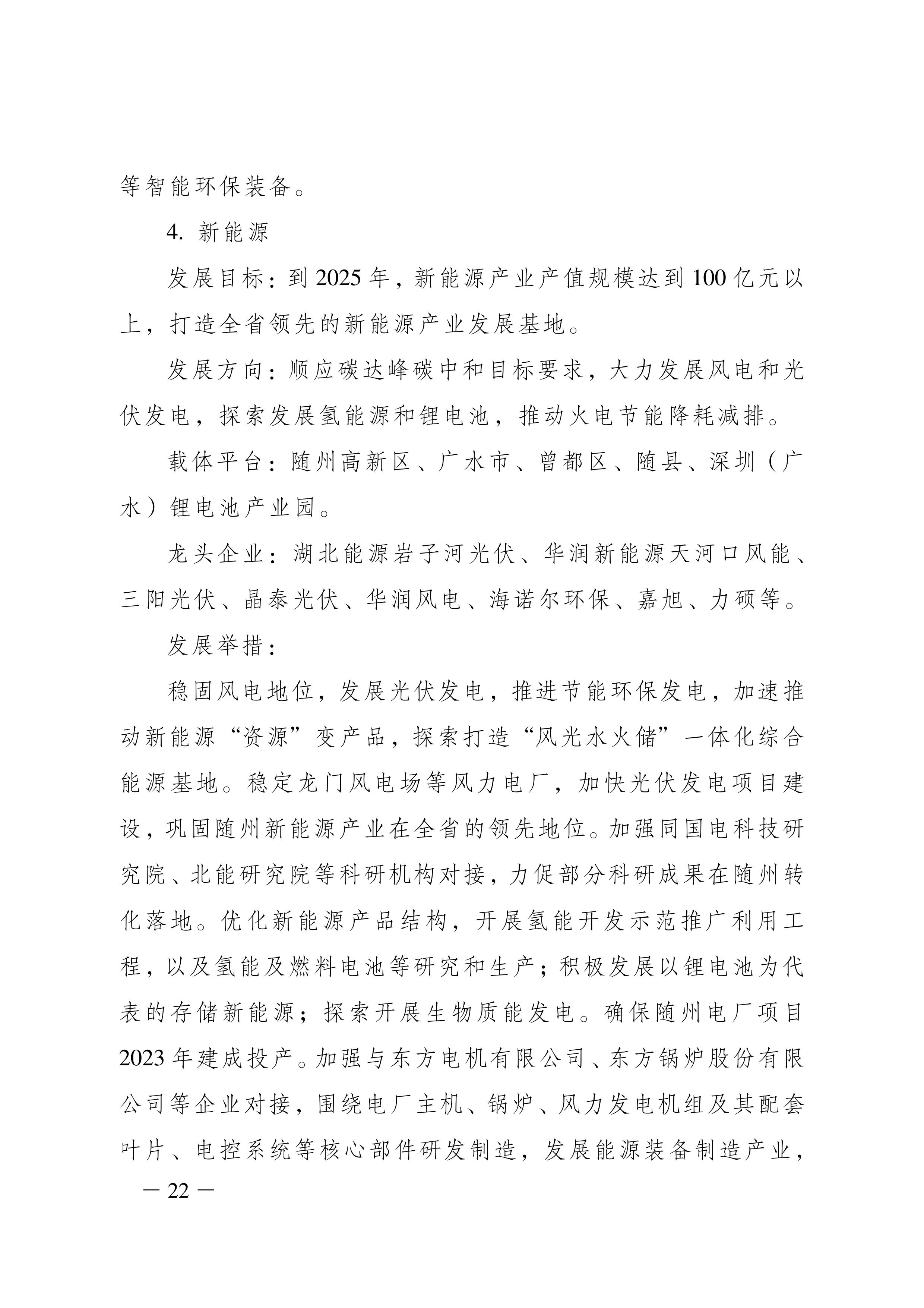 等智能环保装备。

4. 新能源

发展目标：到 2025 年，新能源产业产值规模达到 100 亿元以上，打造全省领先的新能源产业发展基地。

发展方向：顺应碳达峰碳中和目标要求，大力发展风电和光伏发电，探索发展氢能源和锂电池，推动火电节能降耗减排。

载体平台：随州高新区、广水市、曾都区、随县、深圳（广水）锂电池产业园。

龙头企业：湖北能源岩子河光伏、华润新能源天河口风能、三阳光伏、晶泰光伏、华润风电、海诺尔环保、嘉旭、力硕等。

发展举措：

稳固风电地位，发展光伏发电，推进节能环保发电，加速推动新能源“资源”变产品，探索打造“风光水火储”一体化综合能源基地。稳定龙门风电场等风力电厂，加快光伏发电项目建设，巩固随州新能源产业在全省的领先地位。加强同国电科技研究院、北能研究院等科研机构对接，力促部分科研成果在随州转化落地。优化新能源产品结构，开展氢能开发示范推广利用工程，以及氢能及燃料电池等研究和生产；积极发展以锂电池为代表的存储新能源；探索开展生物质能发电。确保随州电厂项目 2023 年建成投产。加强与东方电机有限公司、东方锅炉股份有限公司等企业对接，围绕电厂主机、锅炉、风力发电机组及其配套叶片、电控系统等核心部件研发制造，发展能源装备制造产业，

— 22 —